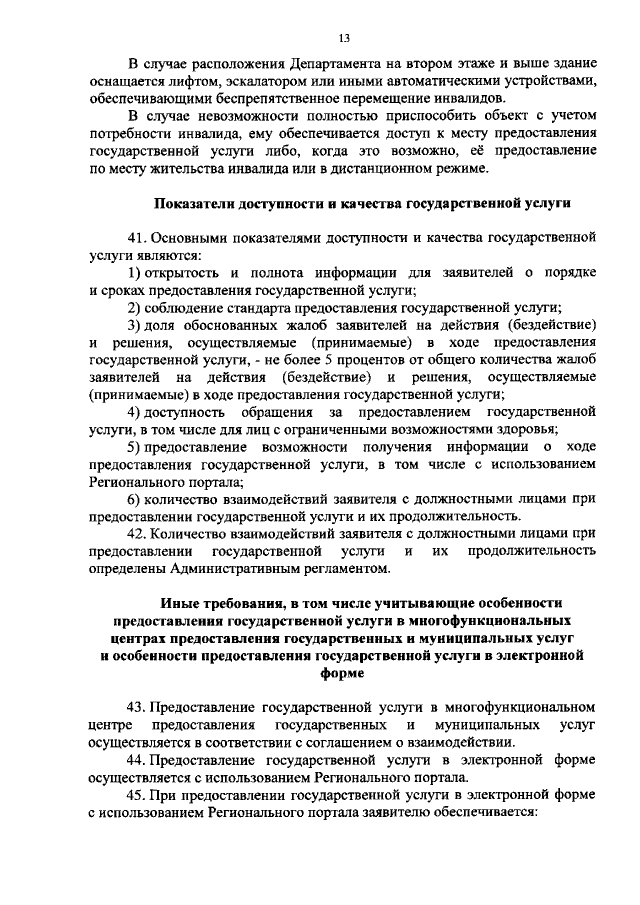 13

В случае расположения Департамента на втором этаже и выше здание оснащается лифтом, эскалатором или иными автоматическими устройствами, обеспечивающими беспрепятственное перемещение инвалидов.

В случае невозможности полностью приспособить объект с учетом потребности инвалида, ему обеспечивается доступ к месту предоставления государственной услуги либо, когда это возможно, её предоставление по месту жительства инвалида или в дистанционном режиме.

Показатели доступности и качества государственной услуги

41. Основными показателями доступности и качества государственной услуги являются:

1) открытость и полнота информации для заявителей о порядке и сроках предоставления государственной услуги;

2) соблюдение стандарта предоставления государственной услуги;

3) доля обоснованных жалоб заявителей на действия (бездействие) и решения, осуществляемые (принимаемые) в ходе предоставления государственной услуги, - не более 5 процентов от общего количества жалоб заявителей на действия (бездействие) и решения, осуществляемые (принимаемые) в ходе предоставления государственной услуги;

4) доступность обращения за предоставлением государственной услуги, в том числе для лиц с ограниченными возможностями здоровья;

5) предоставление возможности получения информации о ходе предоставления государственной услуги, в том числе с использованием Регионального портала;

6) количество взаимодействий заявителя с должностными лицами при предоставлении государственной услуги и их продолжительность.

42. Количество взаимодействий заявителя с должностными лицами при предоставлении государственной услуги и их продолжительность определены Административным регламентом.

Иные требования, в том числе учитывающие особенности предоставления государственной услуги в многофункциональных центрах предоставления государственных и муниципальных услуг и особенности предоставления государственной услуги в электронной форме

43. Предоставление государственной услуги в многофункциональном центре предоставления государственных и муниципальных услуг осуществляется в соответствии с соглашением о взаимодействии.

44. Предоставление государственной услуги в электронной форме осуществляется с использованием Регионального портала.

45. При предоставлении государственной услуги в электронной форме с использованием Регионального портала заявителю обеспечивается: